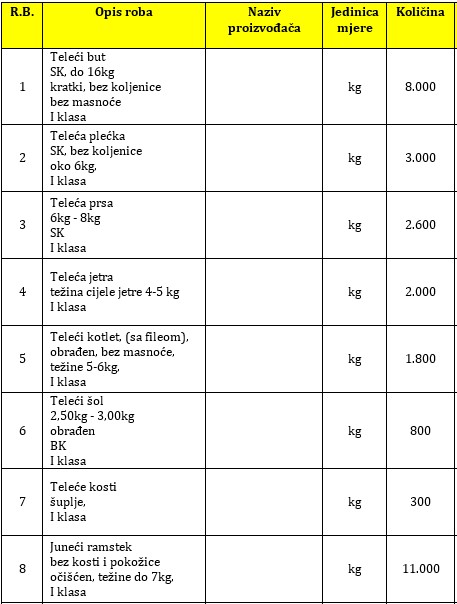 | R.B. | Opis roba | Naziv proizvođača | Jedinica mjere | Količina |
|---|---|---|---|---|
| 1 | Teleći but SK, do 16kg kratki, bez koljenice bez masnoće I klasa | | kg | 8.000 |
| 2 | Teleća plećka SK, bez koljenice oko 6kg, I klasa | | kg | 3.000 |
| 3 | Teleća prsa 6kg - 8kg SK I klasa | | kg | 2.600 |
| 4 | Teleća jetra težina cijele jetre 4-5 kg I klasa | | kg | 2.000 |
| 5 | Teleći kotlet, (sa fileom), obrađen, bez masnoće, težine 5-6kg, I klasa | | kg | 1.800 |
| 6 | Teleći šol 2,50kg - 3,00kg obrađen BK I klasa | | kg | 800 |
| 7 | Teleće kosti šuplje, I klasa | | kg | 300 |
| 8 | Juneći ramstek bez kosti i pokožice očišćen, težine do 7kg, I klasa | | kg | 11.000 |